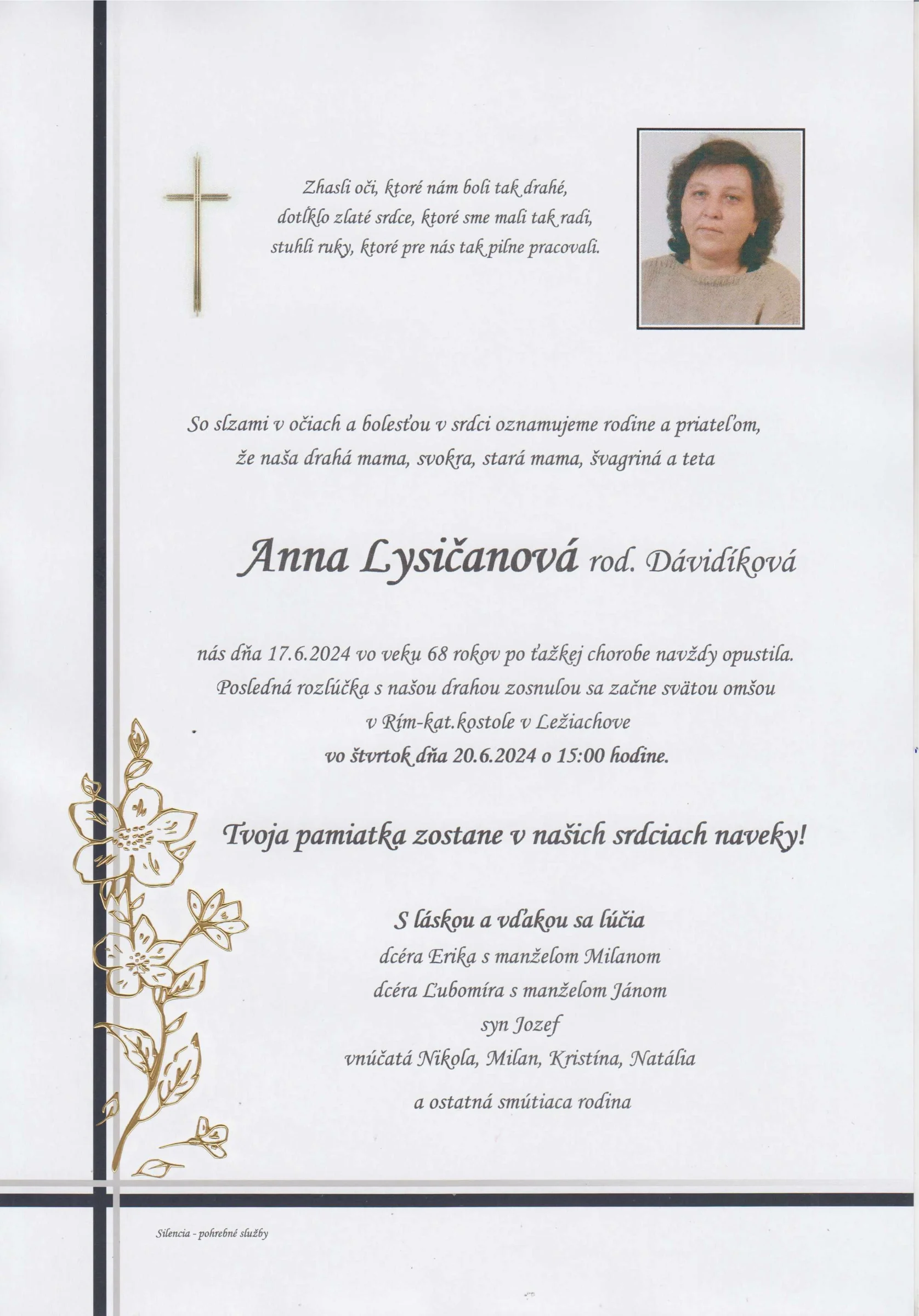 Zhasli oči, ktoré nám boli tak drahé,
dotĺklo zlaté srdce, ktoré sme mali tak radi,
stuhli ruky, ktoré pre nás tak pilne pracovali.

So slzami v očiach a bolesťou v srdci oznamujeme rodine a priateľom,
že naša drahá mama, svokra, stará mama, švagriná a teta

Anna Lysičanová rod. Dávidíková

nás dňa 17.6.2024 vo veku 68 rokov po ťažkej chorobe navždy opustila.
Posledná rozlúčka s našou drahou zosnulou sa začne svätou omšou
v Rím-kat.kostole v Ležiachove
vo štvrtok dňa 20.6.2024 o 15:00 hodine.

Tvoja pamiatka zostane v našich srdciach naveky!

S láskou a vďakou sa lúčia
dcéra Erika s manželom Milanom
dcéra Ľubomíra s manželom Jánom
syn Jozef
vnúčatá Nikola, Milan, Kristína, Natália
a ostatná smútiaca rodina

Silencia - pohrebné služby